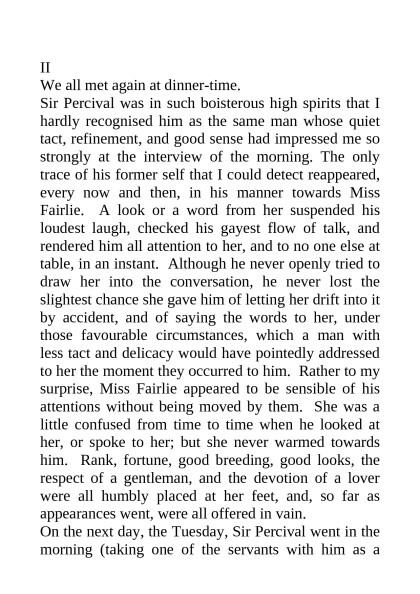 II

We all met again at dinner-time.

Sir Percival was in such boisterous high spirits that I hardly recognised him as the same man whose quiet tact, refinement, and good sense had impressed me so strongly at the interview of the morning. The only trace of his former self that I could detect reappeared, every now and then, in his manner towards Miss Fairlie. A look or a word from her suspended his loudest laugh, checked his gayest flow of talk, and rendered him all attention to her, and to no one else at table, in an instant. Although he never openly tried to draw her into the conversation, he never lost the slightest chance she gave him of letting her drift into it by accident, and of saying the words to her, under those favourable circumstances, which a man with less tact and delicacy would have pointedly addressed to her the moment they occurred to him. Rather to my surprise, Miss Fairlie appeared to be sensible of his attentions without being moved by them. She was a little confused from time to time when he looked at her, or spoke to her; but she never warmed towards him. Rank, fortune, good breeding, good looks, the respect of a gentleman, and the devotion of a lover were all humbly placed at her feet, and, so far as appearances went, were all offered in vain.

On the next day, the Tuesday, Sir Percival went in the morning (taking one of the servants with him as a